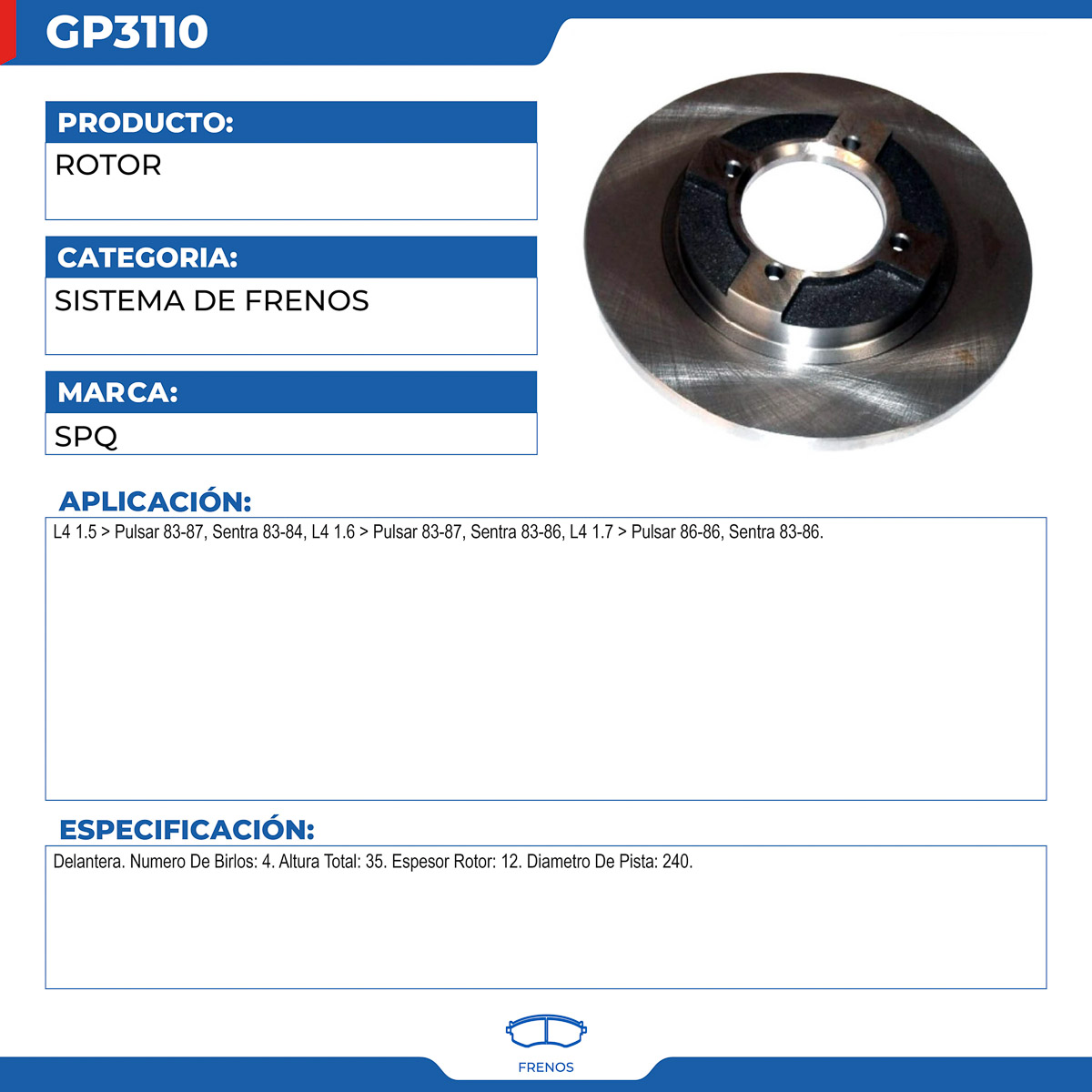 GP3110

PRODUCTO:
ROTOR

CATEGORIA:
SISTEMA DE FRENOS

MARCA:
SPQ

APLICACIÓN:
L4 1.5 > Pulsar 83-87, Sentra 83-84, L4 1.6 > Pulsar 83-87, Sentra 83-86, L4 1.7 > Pulsar 86-86, Sentra 83-86.

ESPECIFICACIÓN:
Delantera. Numero De Birlos: 4. Altura Total: 35. Espesor Rotor: 12. Diametro De Pista: 240.

FRENOS